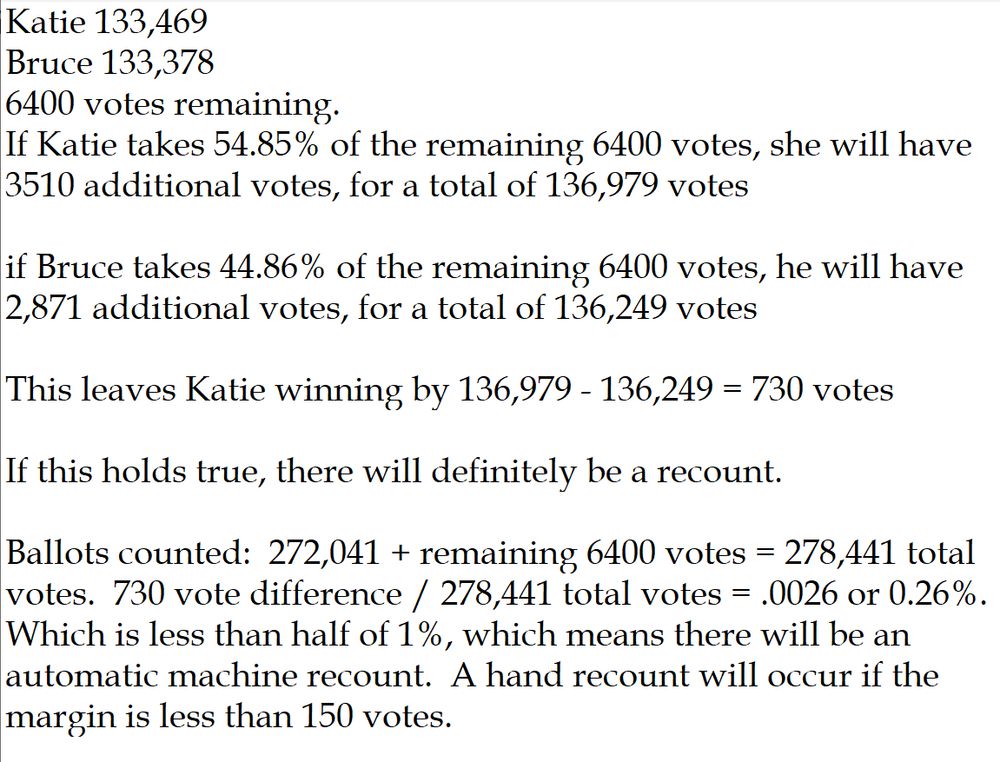 Katie 133,469
Bruce 133,378
6400 votes remaining.
If Katie takes 54.85% of the remaining 6400 votes, she will have 3510 additional votes, for a total of 136,979 votes

if Bruce takes 44.86% of the remaining 6400 votes, he will have 2,871 additional votes, for a total of 136,249 votes

This leaves Katie winning by 136,979 - 136,249 = 730 votes

If this holds true, there will definitely be a recount.

Ballots counted: 272,041 + remaining 6400 votes = 278,441 total votes. 730 vote difference / 278,441 total votes = .0026 or 0.26%. Which is less than half of 1%, which means there will be an automatic machine recount. A hand recount will occur if the margin is less than 150 votes.